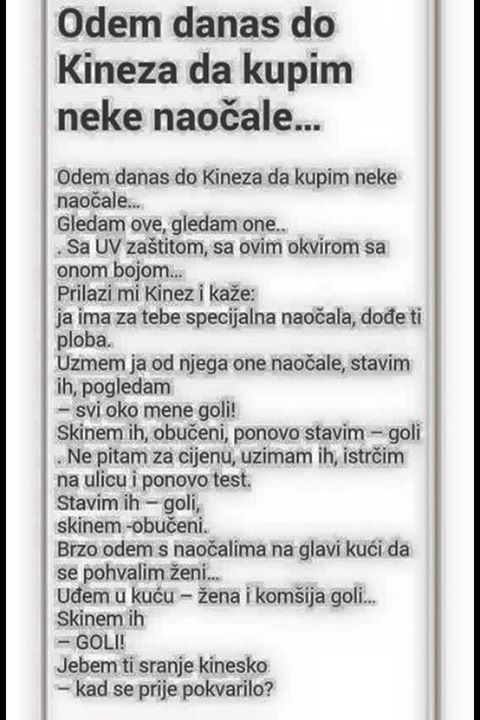 Odem danas do Kineza da kupim neke naočale...

Odem danas do Kineza da kupim neke naočale...
Gledam ove, gledam one..
. Sa UV zaštitom, sa ovim okvirom sa onom bojom...
Prilazi mi Kinez i kaže:
ja ima za tebe specijalna naočala, dođe ti ploba.
Uzmem ja od njega one naočale, stavim ih, pogledam
– svi oko mene goli!
Skinem ih, obučeni, ponovo stavim – goli
. Ne pitam za cijenu, uzimam ih, istrčim na ulicu i ponovo test.
Stavim ih – goli,
skinem -obučeni.
Brzo odem s naočalima na glavi kući da se pohvalim ženi...
Uđem u kuću – žena i komšija goli...
Skinem ih
– GOLI!
Jebem ti sranje kinesko
– kad se prije pokvarilo?